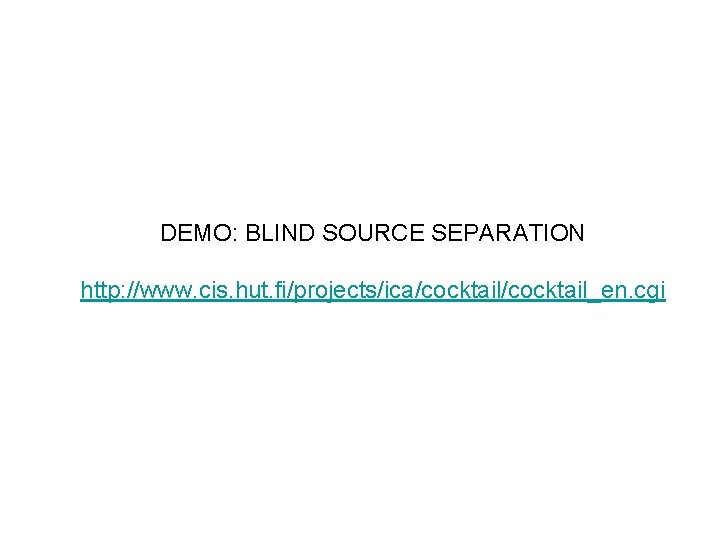 DEMO: BLIND SOURCE SEPARATION

http://www.cis.hut.fi/projects/ica/cocktail/cocktail_en.cgi